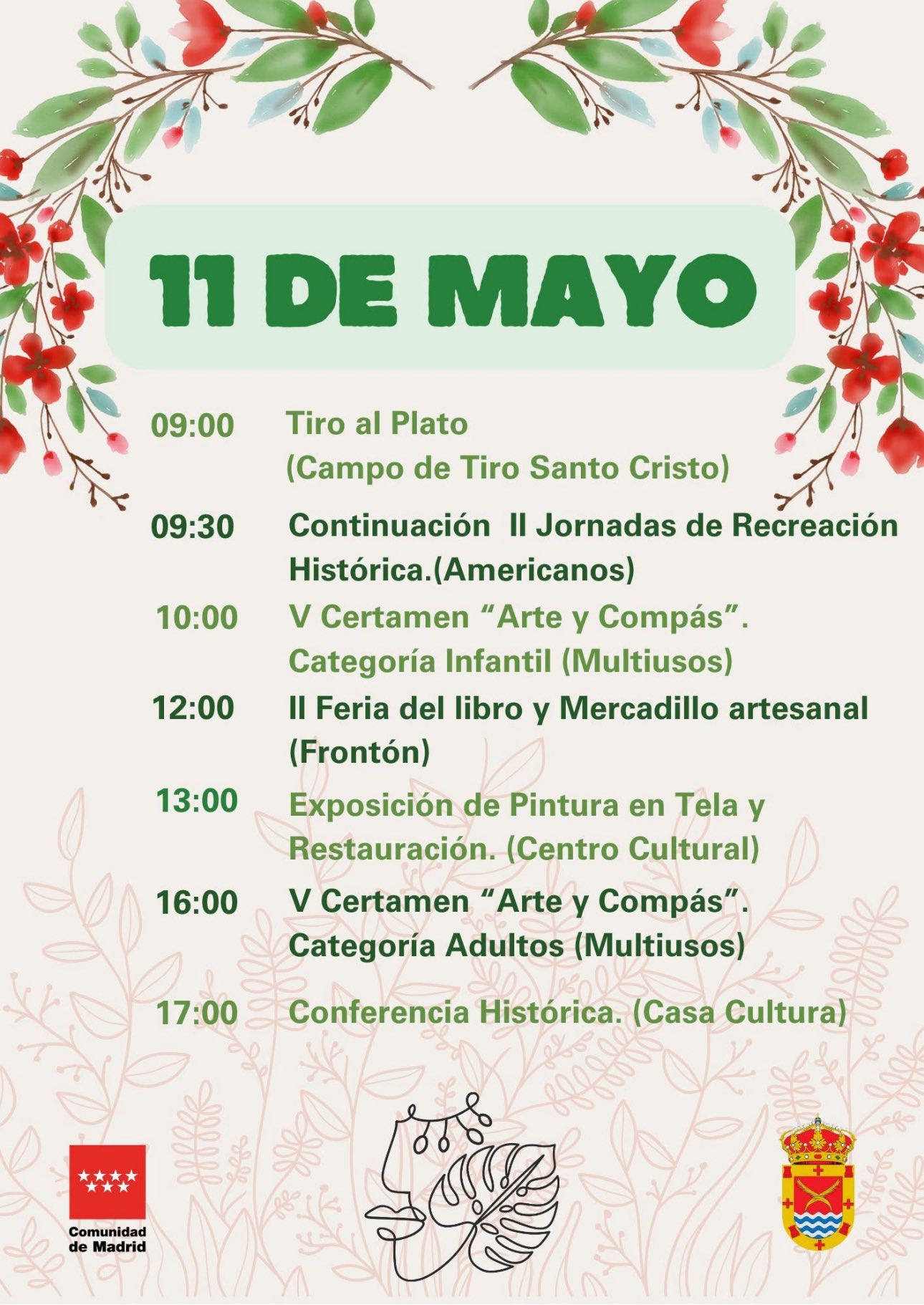 11 DE MAYO

09:00 Tiro al Plato
(Campo de Tiro Santo Cristo)

09:30 Continuación II Jornadas de Recreación Histórica.(Americanos)

10:00 V Certamen "Arte y Compás". Categoría Infantil (Multiusos)

12:00 II Feria del libro y Mercadillo artesanal (Frontón)

13:00 Exposición de Pintura en Tela y Restauración. (Centro Cultural)

16:00 V Certamen "Arte y Compás". Categoría Adultos (Multiusos)

17:00 Conferencia Histórica. (Casa Cultura)

Comunidad
de Madrid